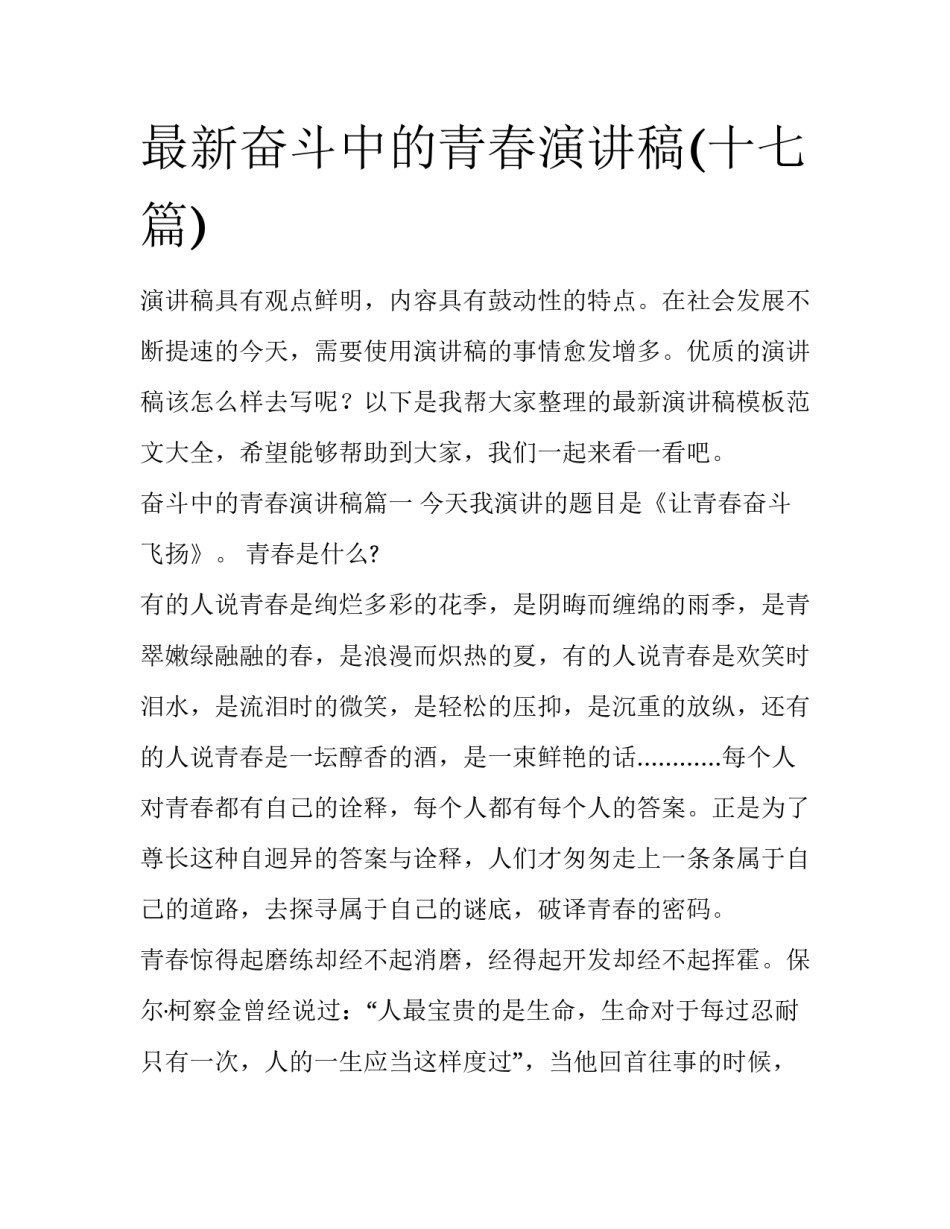 最新奋斗中的青春演讲稿(十七篇)

演讲稿具有观点鲜明，内容具有鼓动性的特点。在社会发展不断提速的今天，需要使用演讲稿的事情愈发增多。优质的演讲稿该怎么样去写呢？以下是我帮大家整理的最新演讲稿模板范文大全，希望能够帮助到大家，我们一起来看一看吧。

奋斗中的青春演讲稿篇一 今天我演讲的题目是《让青春奋斗飞扬》。 青春是什么?

有的人说青春是绚烂多彩的花季，是阴晦而缠绵的雨季，是青翠嫩绿融融的春，是浪漫而炽热的夏，有的人说青春是欢笑时泪水，是流泪时的微笑，是轻松的压抑，是沉重的放纵，还有的人说青春是一坛醇香的酒，是一束鲜艳的话............每个人对青春都有自己的诠释，每个人都有每个人的答案。正是为了尊长这种自迥异的答案与诠释，人们才匆匆走上一条条属于自己的道路，去探寻属于自己的谜底，破译青春的密码。

青春惊得起磨练却经不起消磨，经得起开发却经不起挥霍。保尔·柯察金曾经说过：“人最宝贵的是生命，生命对于每过忍耐只有一次，人的一生应当这样度过”，当他回首往事的时候，